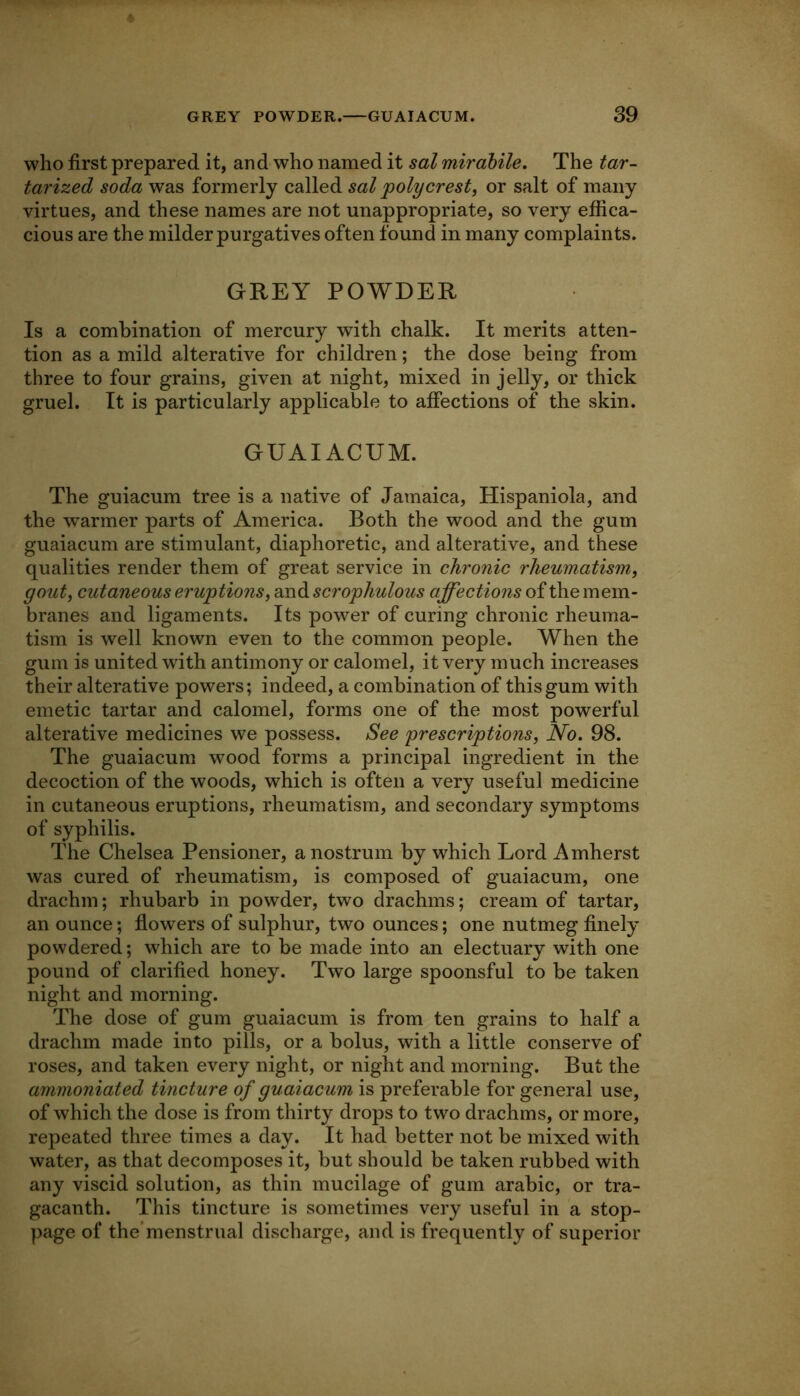 GREY POWDER.—GUAIACUM. 39

who first prepared it, and who named it sal mirabile. The tartarized soda was formerly called sal polycrest, or salt of many virtues, and these names are not unappropriate, so very efficacious are the milder purgatives often found in many complaints.

GREY POWDER

Is a combination of mercury with chalk. It merits attention as a mild alterative for children; the dose being from three to four grains, given at night, mixed in jelly, or thick gruel. It is particularly applicable to affections of the skin.

GUAIACUM.

The guiacum tree is a native of Jamaica, Hispaniola, and the warmer parts of America. Both the wood and the gum guaiacum are stimulant, diaphoretic, and alterative, and these qualities render them of great service in chronic rheumatism, gout, cutaneous eruptions, and scrophulous affections of the membranes and ligaments. Its power of curing chronic rheumatism is well known even to the common people. When the gum is united with antimony or calomel, it very much increases their alterative powers; indeed, a combination of this gum with emetic tartar and calomel, forms one of the most powerful alterative medicines we possess. See prescriptions, No. 98. The guaiacum wood forms a principal ingredient in the decoction of the woods, which is often a very useful medicine in cutaneous eruptions, rheumatism, and secondary symptoms of syphilis.

The Chelsea Pensioner, a nostrum by which Lord Amherst was cured of rheumatism, is composed of guaiacum, one drachm; rhubarb in powder, two drachms; cream of tartar, an ounce; flowers of sulphur, two ounces; one nutmeg finely powdered; which are to be made into an electuary with one pound of clarified honey. Two large spoonsful to be taken night and morning.

The dose of gum guaiacum is from ten grains to half a drachm made into pills, or a bolus, with a little conserve of roses, and taken every night, or night and morning. But the ammoniated tincture of guaiacum is preferable for general use, of which the dose is from thirty drops to two drachms, or more, repeated three times a day. It had better not be mixed with water, as that decomposes it, but should be taken rubbed with any viscid solution, as thin mucilage of gum arabic, or tragacanth. This tincture is sometimes very useful in a stoppage of the menstrual discharge, and is frequently of superior